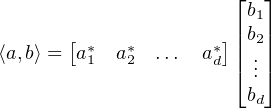 $\langle a, b \rangle = \begin{bmatrix} a_1^* & a_2^* & \dots & a_d^* \end{bmatrix} \begin{bmatrix} b_1 \\ b_2 \\ \vdots \\ b_d \end{bmatrix}$